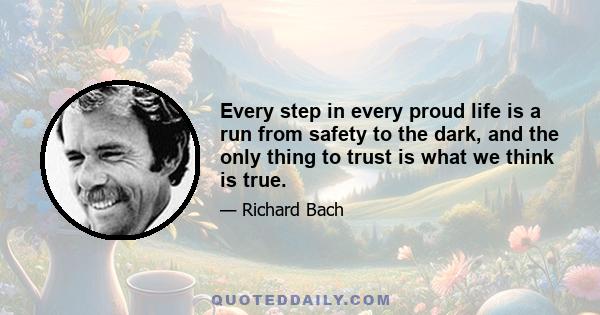 Every step in every proud life is a run from safety to the dark, and the only thing to trust is what we think is true.

— Richard Bach

QUOTEDDAILY.COM